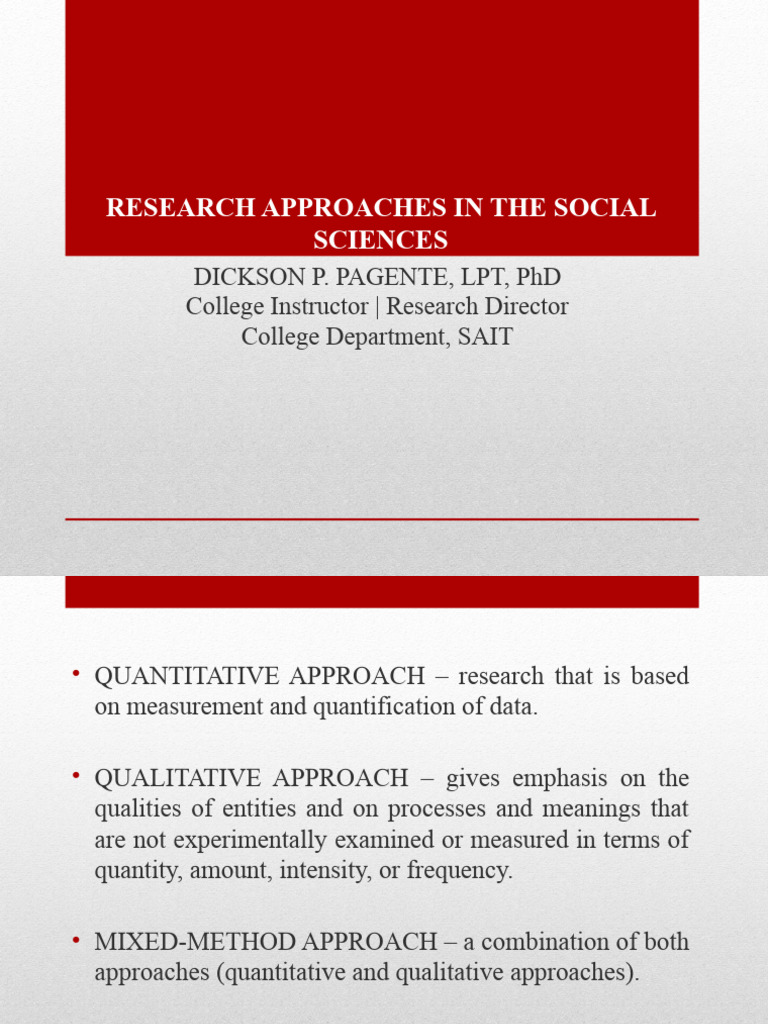 RESEARCH APPROACHES IN THE SOCIAL SCIENCES

DICKSON P. PAGENTE, LPT, PhD
College Instructor | Research Director
College Department, SAIT

• QUANTITATIVE APPROACH – research that is based on measurement and quantification of data.

• QUALITATIVE APPROACH – gives emphasis on the qualities of entities and on processes and meanings that are not experimentally examined or measured in terms of quantity, amount, intensity, or frequency.

• MIXED-METHOD APPROACH – a combination of both approaches (quantitative and qualitative approaches).